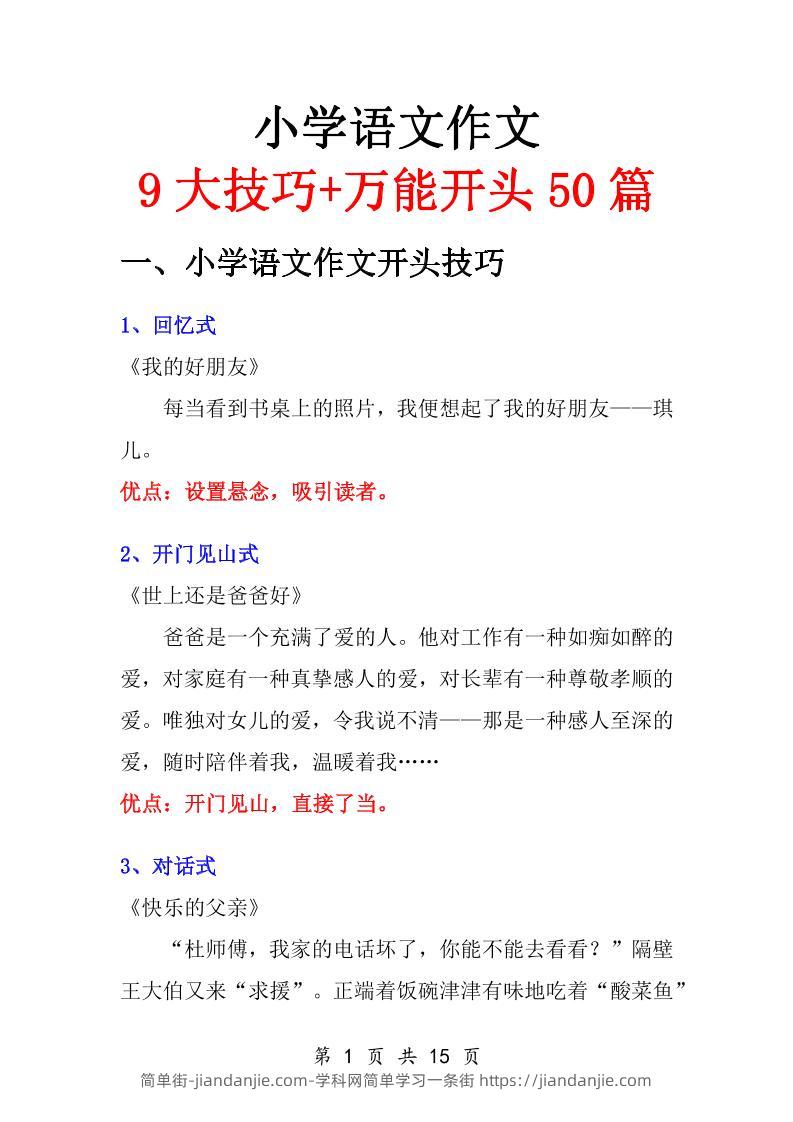 小学语文作文
9大技巧+万能开头50篇

一、小学语文作文开头技巧

1、回忆式
《我的好朋友》

每当看到书桌上的照片，我便想起了我的好朋友——琪儿。

优点：设置悬念，吸引读者。

2、开门见山式
《世上还是爸爸好》

爸爸是一个充满了爱的人。他对工作有一种如痴如醉的爱，对家庭有一种真挚感人的爱，对长辈有一种尊敬孝顺的爱。唯独对女儿的爱，令我说不清——那是一种感人至深的爱，随时陪伴着我，温暖着我……

优点：开门见山，直接了当。

3、对话式
《快乐的父亲》

“杜师傅，我家的电话坏了，你能不能去看看？”隔壁王大伯又来“求援”。正端着饭碗津津有味地吃着“酸菜鱼”

第 1 页 共 15 页
简单街-jiandanjie.com-学科网简单学习一条街 https://jiandanjie.com